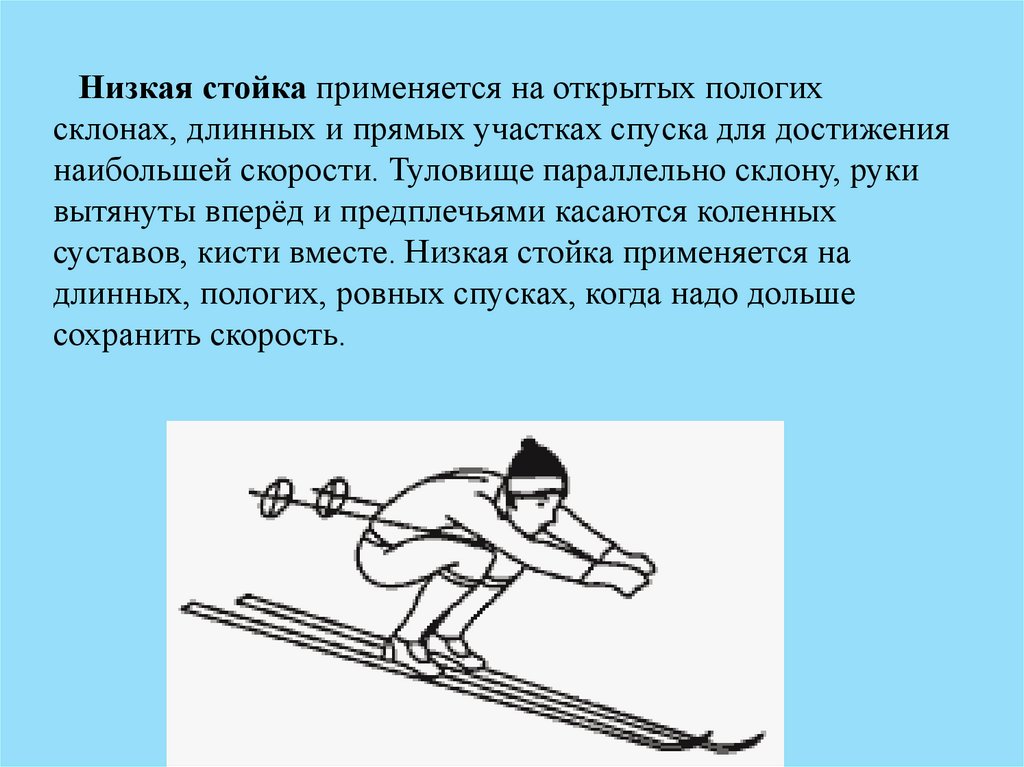 Низкая стойка применяется на открытых пологих склонах, длинных и прямых участках спуска для достижения наибольшей скорости. Туловище параллельно склону, руки вытянуты вперёд и предплечьями касаются коленных суставов, кисти вместе. Низкая стойка применяется на длинных, пологих, ровных спусках, когда надо дольше сохранить скорость.